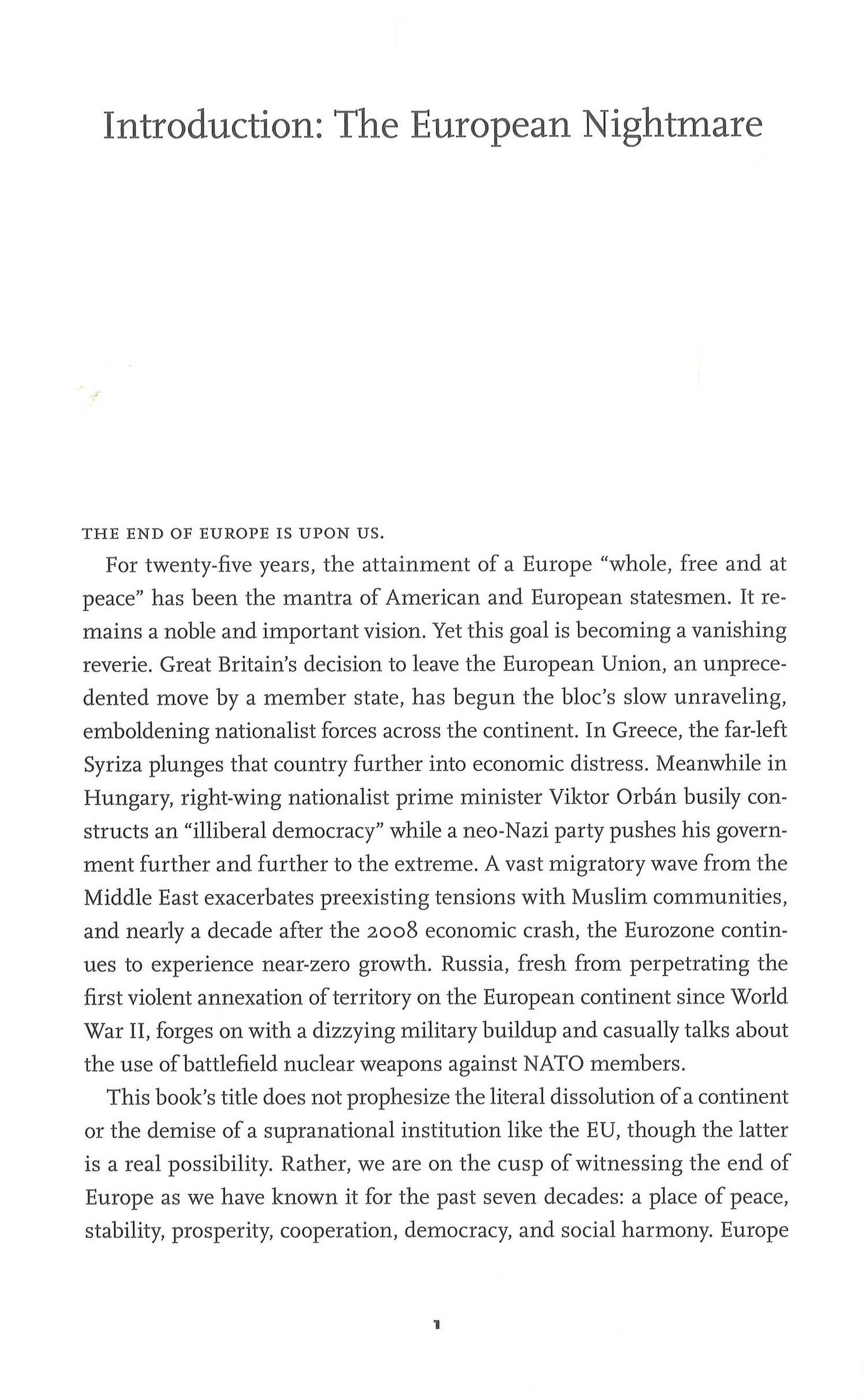 Introduction: The European Nightmare

THE END OF EUROPE IS UPON US.

For twenty-five years, the attainment of a Europe "whole, free and at peace" has been the mantra of American and European statesmen. It remains a noble and important vision. Yet this goal is becoming a vanishing reverie. Great Britain's decision to leave the European Union, an unprecedented move by a member state, has begun the bloc's slow unraveling, emboldening nationalist forces across the continent. In Greece, the far-left Syriza plunges that country further into economic distress. Meanwhile in Hungary, right-wing nationalist prime minister Viktor Orbán busily constructs an "illiberal democracy" while a neo-Nazi party pushes his government further and further to the extreme. A vast migratory wave from the Middle East exacerbates preexisting tensions with Muslim communities, and nearly a decade after the 2008 economic crash, the Eurozone continues to experience near-zero growth. Russia, fresh from perpetrating the first violent annexation of territory on the European continent since World War II, forges on with a dizzying military buildup and casually talks about the use of battlefield nuclear weapons against NATO members.

This book's title does not prophesize the literal dissolution of a continent or the demise of a supranational institution like the EU, though the latter is a real possibility. Rather, we are on the cusp of witnessing the end of Europe as we have known it for the past seven decades: a place of peace, stability, prosperity, cooperation, democracy, and social harmony. Europe

1